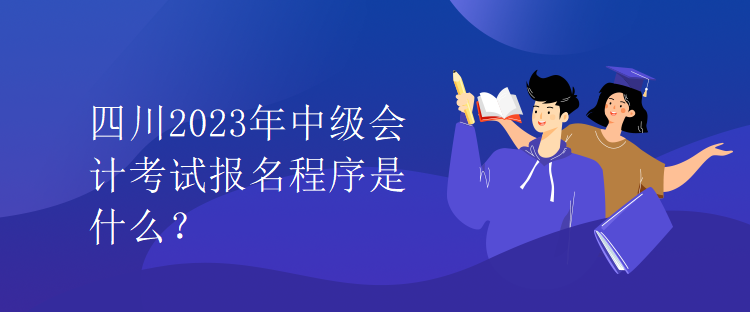 四川2023年中级会计考试报名程序是什么？